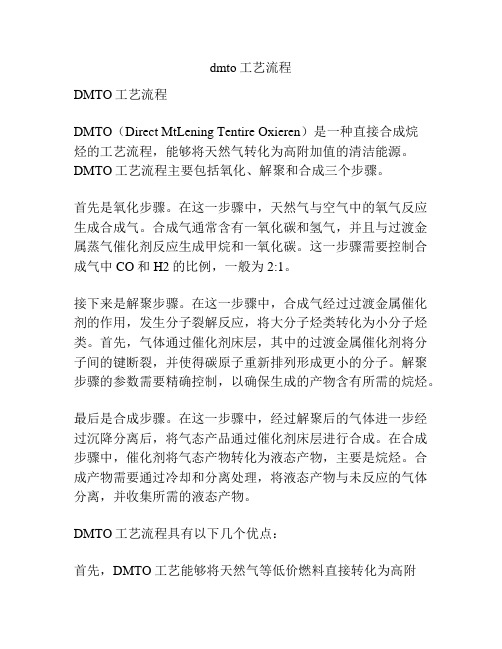 dmto 工艺流程

DMTO 工艺流程

DMTO（Direct MtLening Tentire Oxieren）是一种直接合成烷烃的工艺流程，能够将天然气转化为高附加值的清洁能源。DMTO 工艺流程主要包括氧化、解聚和合成三个步骤。

首先是氧化步骤。在这一步骤中，天然气与空气中的氧气反应生成合成气。合成气通常含有一氧化碳和氢气，并且与过渡金属蒸气催化剂反应生成甲烷和一氧化碳。这一步骤需要控制合成气中 CO 和 H2 的比例，一般为 2:1。

接下来是解聚步骤。在这一步骤中，合成气经过过渡金属催化剂的作用，发生分子裂解反应，将大分子烃类转化为小分子烃类。首先，气体通过催化剂床层，其中的过渡金属催化剂将分子间的键断裂，并使得碳原子重新排列形成更小的分子。解聚步骤的参数需要精确控制，以确保生成的产物含有所需的烷烃。

最后是合成步骤。在这一步骤中，经过解聚后的气体进一步经过沉降分离后，将气态产品通过催化剂床层进行合成。在合成步骤中，催化剂将气态产物转化为液态产物，主要是烷烃。合成产物需要通过冷却和分离处理，将液态产物与未反应的气体分离，并收集所需的液态产物。

DMTO 工艺流程具有以下几个优点：

首先，DMTO 工艺能够将天然气等低价燃料直接转化为高附